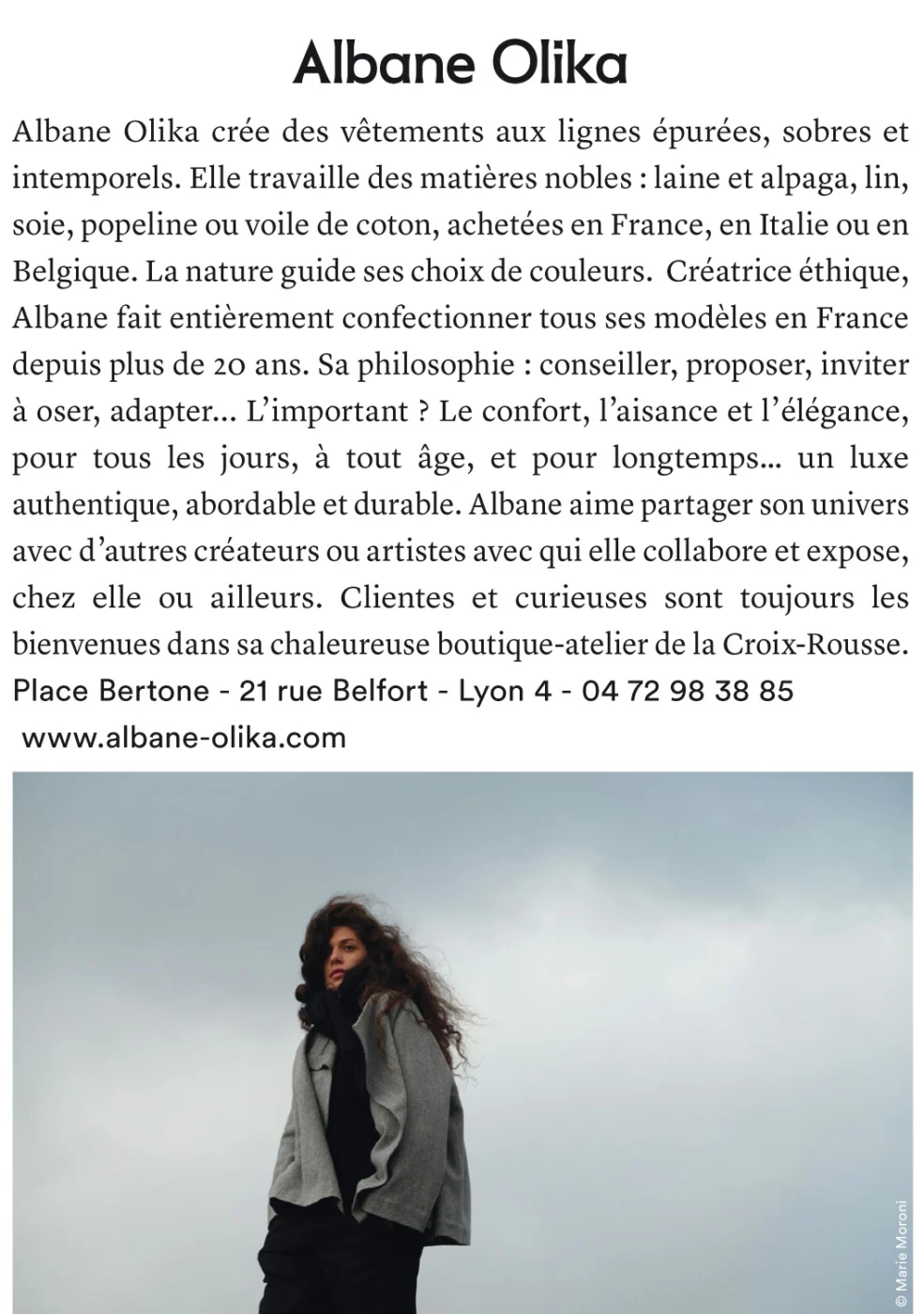 Albane Olika

Albane Olika crée des vêtements aux lignes épurées, sobres et intemporels. Elle travaille des matières nobles : laine et alpaga, lin, soie, popeline ou voile de coton, achetées en France, en Italie ou en Belgique. La nature guide ses choix de couleurs. Créatrice éthique, Albane fait entièrement confectionner tous ses modèles en France depuis plus de 20 ans. Sa philosophie : conseiller, proposer, inviter à oser, adapter... L'important ? Le confort, l'aisance et l'élégance, pour tous les jours, à tout âge, et pour longtemps... un luxe authentique, abordable et durable. Albane aime partager son univers avec d'autres créateurs ou artistes avec qui elle collabore et expose, chez elle ou ailleurs. Clientes et curieuses sont toujours les bienvenues dans sa chaleureuse boutique-atelier de la Croix-Rousse.

Place Bertone - 21 rue Belfort - Lyon 4 - 04 72 98 38 85
www.albane-olika.com

© Marie Moroni